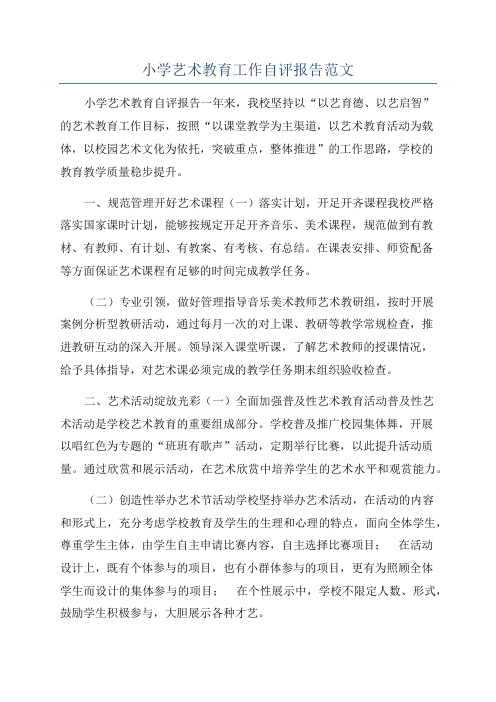 小学艺术教育工作自评报告范文

小学艺术教育自评报告一年来，我校坚持以“以艺育德、以艺启智”的艺术教育工作目标，按照“以课堂教学为主渠道，以艺术教育活动为载体，以校园艺术文化为依托，突破重点，整体推进”的工作思路，学校的教育教学质量稳步提升。

一、规范管理开好艺术课程（一）落实计划，开足开齐课程我校严格落实国家课时计划，能够按规定开足开齐音乐、美术课程，规范做到有教材、有教师、有计划、有教案、有考核、有总结。在课表安排、师资配备等方面保证艺术课程有足够的时间完成教学任务。

（二）专业引领，做好管理指导音乐美术教师艺术教研组，按时开展案例分析型教研活动，通过每月一次的对上课、教研等教学常规检查，推进教研互动的深入开展。领导深入课堂听课，了解艺术教师的授课情况，给予具体指导，对艺术课必须完成的教学任务期末组织验收检查。

二、艺术活动绽放光彩（一）全面加强普及性艺术教育活动普及性艺术活动是学校艺术教育的重要组成部分。学校普及推广校园集体舞，开展以唱红色为专题的“班班有歌声”活动，定期举行比赛，以此提升活动质量。通过欣赏和展示活动，在艺术欣赏中培养学生的艺术水平和观赏能力。

（二）创造性举办艺术节活动学校坚持举办艺术活动，在活动的内容和形式上，充分考虑学校教育及学生的生理和心理的特点，面向全体学生，尊重学生主体，由学生自主申请比赛内容，自主选择比赛项目；　在活动设计上，既有个体参与的项目，也有小群体参与的项目，更有为照顾全体学生而设计的集体参与的项目；　在个性展示中，学校不限定人数、形式，鼓励学生积极参与，大胆展示各种才艺。